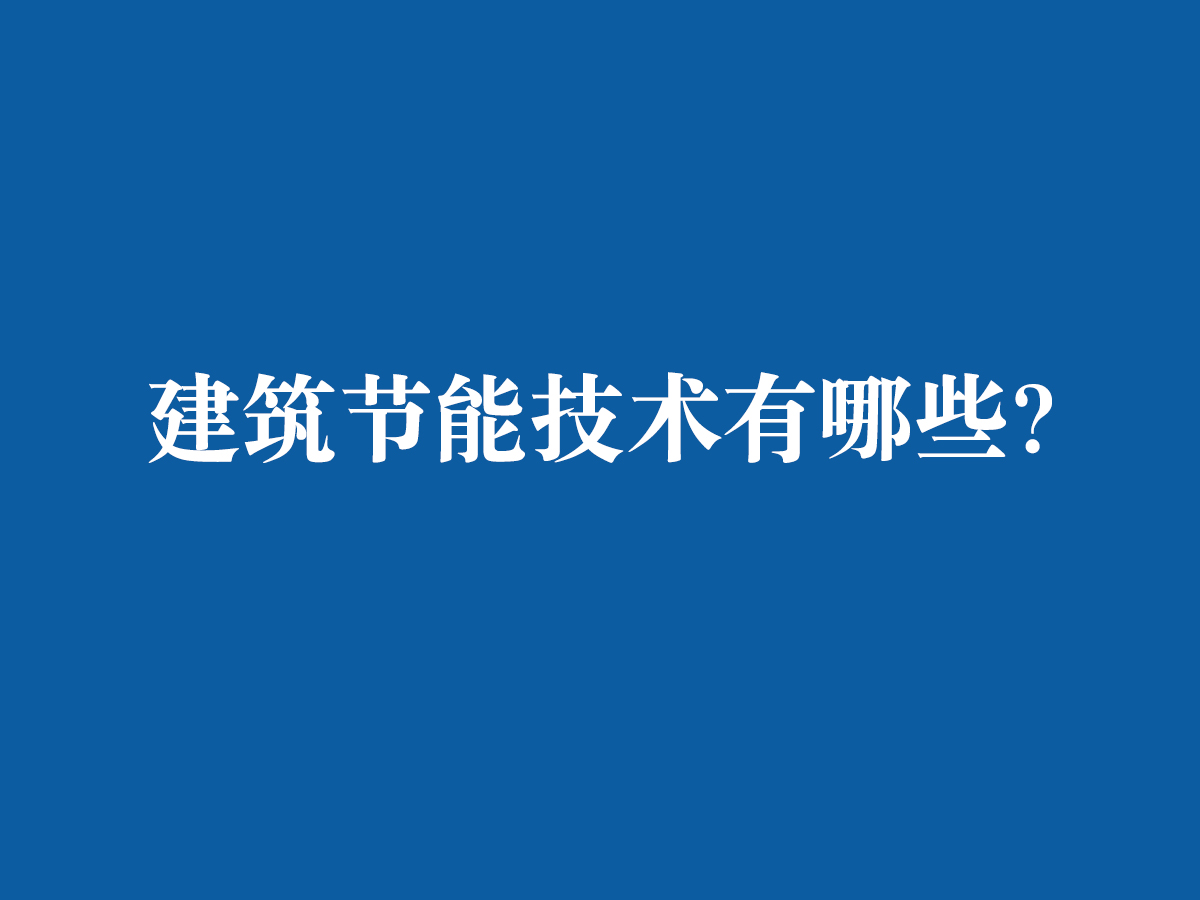 建筑节能技术有哪些?